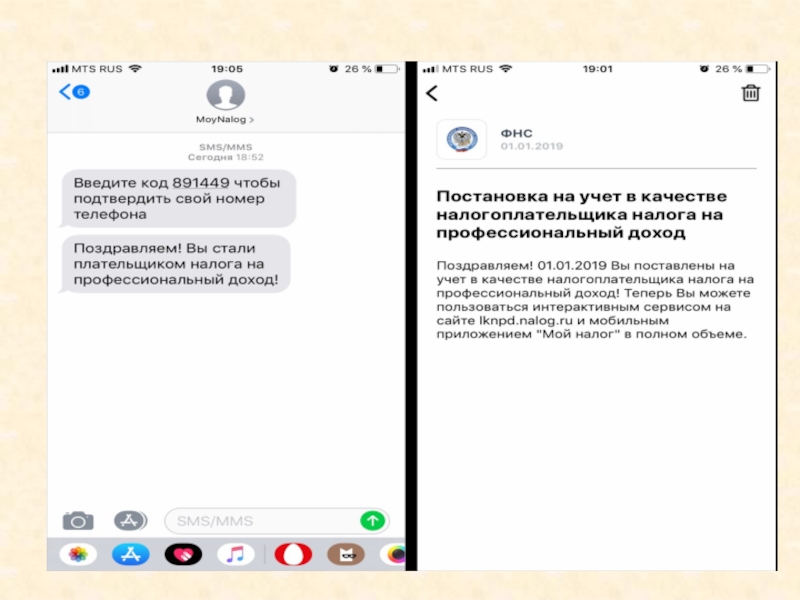 MTS RUS 19:05 26 %

6

MoyNalog >

SMS/MMS
Сегодня 18:52

Введите код 891449 чтобы подтвердить свой номер телефона

Поздравляем! Вы стали плательщиком налога на профессиональный доход!

SMS/MMS

MTS RUS 19:01 26 %

ФНС
01.01.2019

Постановка на учет в качестве налогоплательщика налога на профессиональный доход

Поздравляем! 01.01.2019 Вы поставлены на учет в качестве налогоплательщика налога на профессиональный доход! Теперь Вы можете пользоваться интерактивным сервисом на сайте lknpd.nalog.ru и мобильным приложением "Мой налог" в полном объеме.